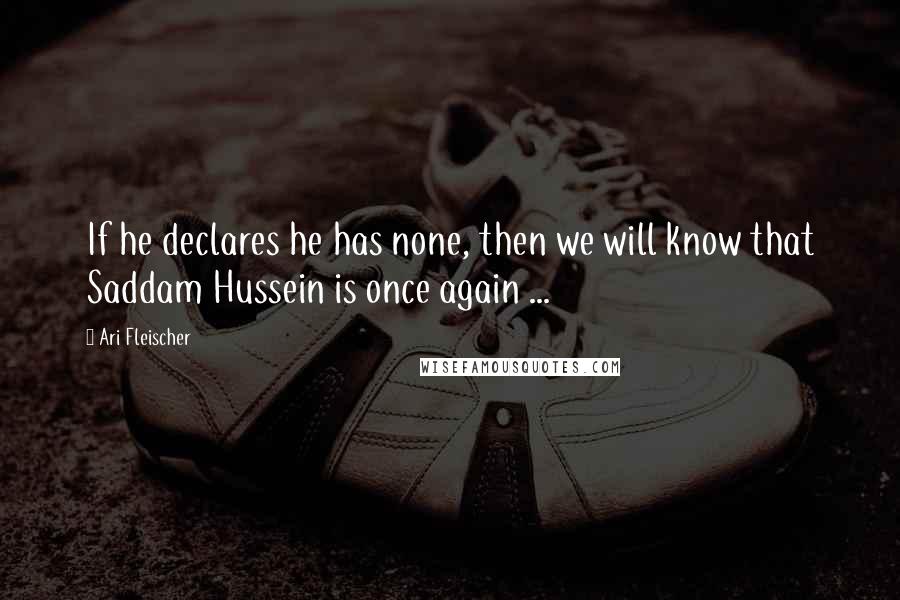 If he declares he has none, then we will know that Saddam Hussein is once again ...

Ari Fleischer

WISEFAMOUSQUOTES.COM